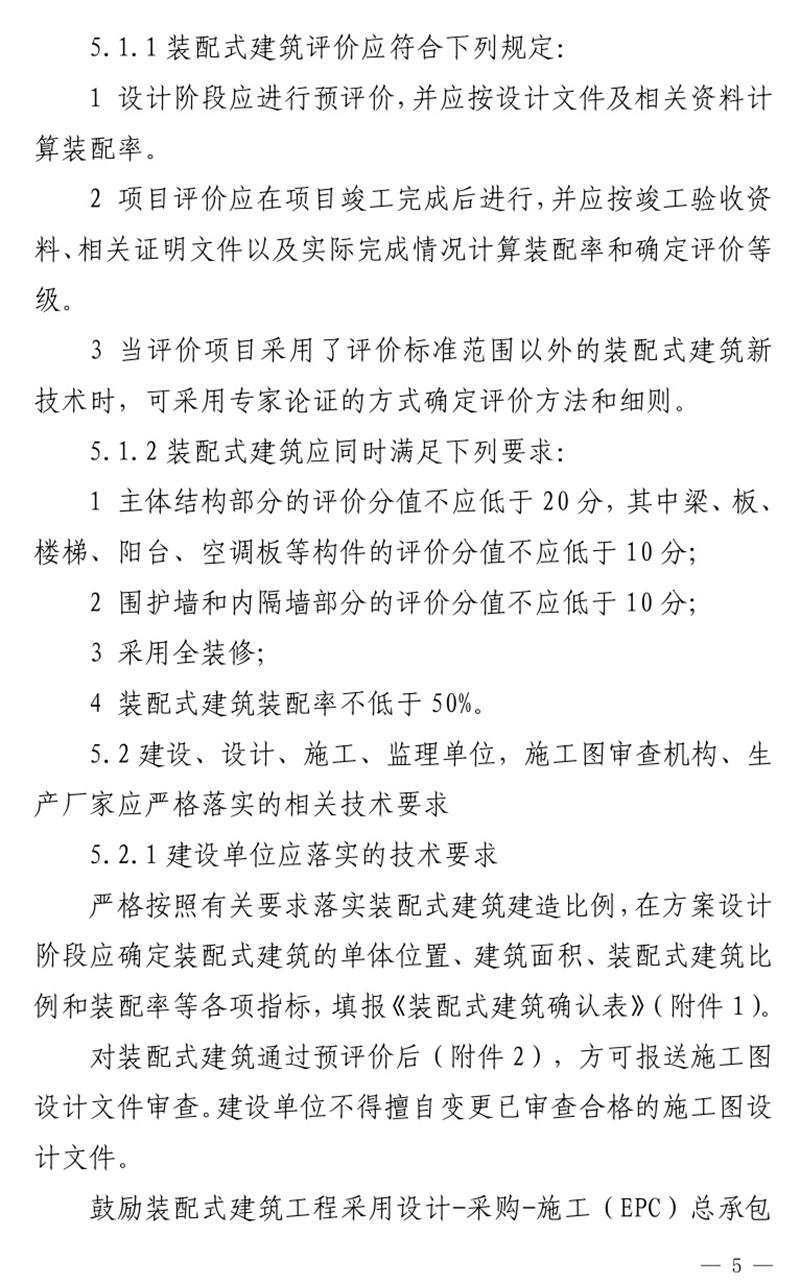 5.1.1 装配式建筑评价应符合下列规定:

1 设计阶段应进行预评价,并应按设计文件及相关资料计算装配率。

2 项目评价应在项目竣工完成后进行,并应按竣工验收资料、相关证明文件以及实际完成情况计算装配率和确定评价等级。

3 当评价项目采用了评价标准范围以外的装配式建筑新技术时,可采用专家论证的方式确定评价方法和细则。

5.1.2 装配式建筑应同时满足下列要求:

1 主体结构部分的评价分值不应低于 20 分,其中梁、板、楼梯、阳台、空调板等构件的评价分值不应低于 10 分;

2 围护墙和内隔墙部分的评价分值不应低于 10 分;

3 采用全装修;

4 装配式建筑装配率不低于 50%。

5.2 建设、设计、施工、监理单位,施工图审查机构、生产厂家应严格落实的相关技术要求

5.2.1 建设单位应落实的技术要求

严格按照有关要求落实装配式建筑建造比例,在方案设计阶段应确定装配式建筑的单体位置、建筑面积、装配式建筑比例和装配率等各项指标,填报《装配式建筑确认表》(附件 1)。

对装配式建筑通过预评价后(附件 2),方可报送施工图设计文件审查。建设单位不得擅自变更已审查合格的施工图设计文件。

鼓励装配式建筑工程采用设计-采购-施工(EPC)总承包

— 5 —